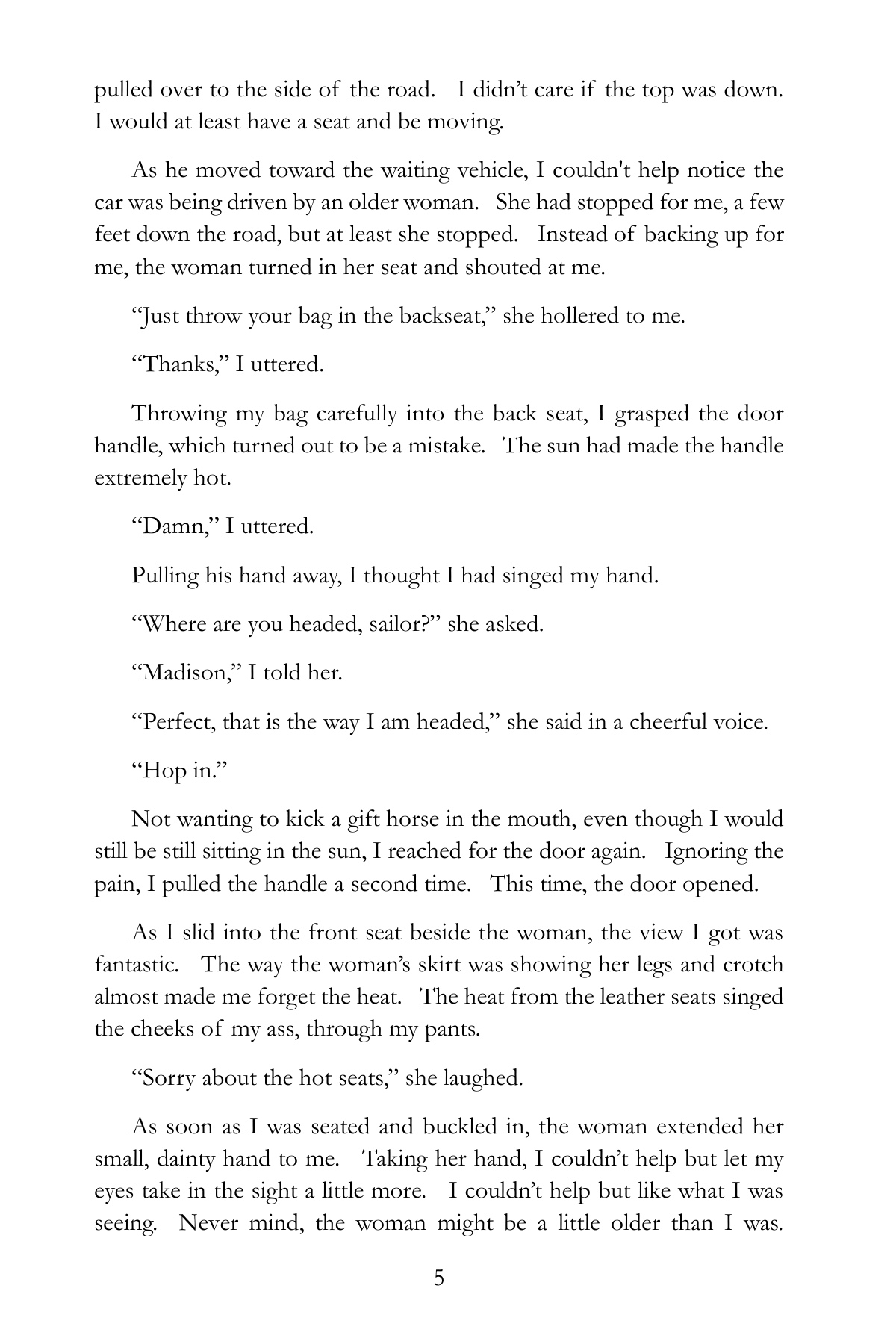 pulled over to the side of the road. I didn't care if the top was down. I would at least have a seat and be moving.

As he moved toward the waiting vehicle, I couldn't help notice the car was being driven by an older woman. She had stopped for me, a few feet down the road, but at least she stopped. Instead of backing up for me, the woman turned in her seat and shouted at me.

"Just throw your bag in the backseat," she hollered to me.

"Thanks," I uttered.

Throwing my bag carefully into the back seat, I grasped the door handle, which turned out to be a mistake. The sun had made the handle extremely hot.

"Damn," I uttered.

Pulling his hand away, I thought I had singed my hand.

"Where are you headed, sailor?" she asked.

"Madison," I told her.

"Perfect, that is the way I am headed," she said in a cheerful voice.

"Hop in."

Not wanting to kick a gift horse in the mouth, even though I would still be still sitting in the sun, I reached for the door again. Ignoring the pain, I pulled the handle a second time. This time, the door opened.

As I slid into the front seat beside the woman, the view I got was fantastic. The way the woman's skirt was showing her legs and crotch almost made me forget the heat. The heat from the leather seats singed the cheeks of my ass, through my pants.

"Sorry about the hot seats," she laughed.

As soon as I was seated and buckled in, the woman extended her small, dainty hand to me. Taking her hand, I couldn't help but let my eyes take in the sight a little more. I couldn't help but like what I was seeing. Never mind, the woman might be a little older than I was.

5